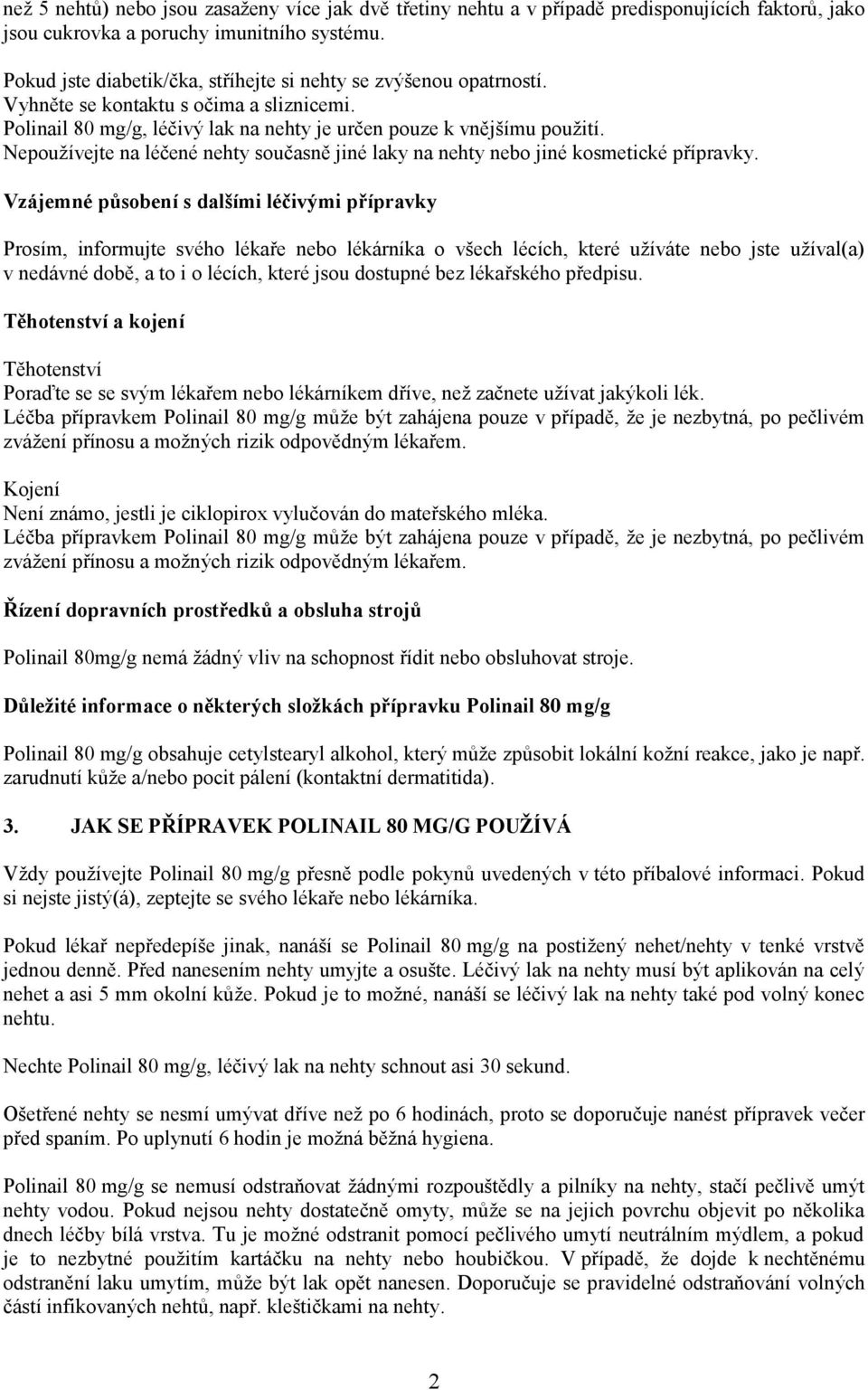 než 5 nehtů) nebo jsou zasaženy více jak dvě třetiny nehtu a v případě predisponujících faktorů, jako jsou cukrovka a poruchy imunitního systému.

Pokud jste diabetik/čka, stříhejte si nehty se zvýšenou opatrností.
Vyhněte se kontaktu s očima a sliznicemi.
Polinail 80 mg/g, léčivý lak na nehty je určen pouze k vnějšímu použití.
Nepoužívejte na léčené nehty současně jiné laky na nehty nebo jiné kosmetické přípravky.

Vzájemné působení s dalšími léčivými přípravky

Prosím, informujte svého lékaře nebo lékárníka o všech lécích, které užíváte nebo jste užíval(a) v nedávné době, a to i o lécích, které jsou dostupné bez lékařského předpisu.

Těhotenství a kojení

Těhotenství
Poraďte se se svým lékařem nebo lékárníkem dříve, než začnete užívat jakýkoli lék.
Léčba přípravkem Polinail 80 mg/g může být zahájena pouze v případě, že je nezbytná, po pečlivém zvážení přínosu a možných rizik odpovědným lékařem.

Kojení
Není známo, jestli je ciklopirox vylučován do mateřského mléka.
Léčba přípravkem Polinail 80 mg/g může být zahájena pouze v případě, že je nezbytná, po pečlivém zvážení přínosu a možných rizik odpovědným lékařem.

Řízení dopravních prostředků a obsluha strojů

Polinail 80mg/g nemá žádný vliv na schopnost řídit nebo obsluhovat stroje.

Důležité informace o některých složkách přípravku Polinail 80 mg/g

Polinail 80 mg/g obsahuje cetylstearyl alkohol, který může způsobit lokální kožní reakce, jako je např. zarudnutí kůže a/nebo pocit pálení (kontaktní dermatitida).

3. JAK SE PŘÍPRAVEK POLINAIL 80 MG/G POUŽÍVÁ

Vždy používejte Polinail 80 mg/g přesně podle pokynů uvedených v této příbalové informaci. Pokud si nejste jistý(á), zeptejte se svého lékaře nebo lékárníka.

Pokud lékař nepředepíše jinak, nanáší se Polinail 80 mg/g na postižený nehet/nehty v tenké vrstvě jednou denně. Před nanesením nehty umyjte a osušte. Léčivý lak na nehty musí být aplikován na celý nehet a asi 5 mm okolní kůže. Pokud je to možné, nanáší se léčivý lak na nehty také pod volný konec nehtu.

Nechte Polinail 80 mg/g, léčivý lak na nehty schnout asi 30 sekund.

Ošetřené nehty se nesmí umývat dříve než po 6 hodinách, proto se doporučuje nanést přípravek večer před spaním. Po uplynutí 6 hodin je možná běžná hygiena.

Polinail 80 mg/g se nemusí odstraňovat žádnými rozpouštědly a pilníky na nehty, stačí pečlivě umýt nehty vodou. Pokud nejsou nehty dostatečně omyty, může se na jejich povrchu objevit po několika dnech léčby bílá vrstva. Tu je možné odstranit pomocí pečlivého umytí neutrálním mýdlem, a pokud je to nezbytné použitím kartáčku na nehty nebo houbičkou. V případě, že dojde k nechtěnému odstranění laku umytím, může být lak opět nanesen. Doporučuje se pravidelné odstraňování volných částí infikovaných nehtů, např. kleštičkami na nehty.

2